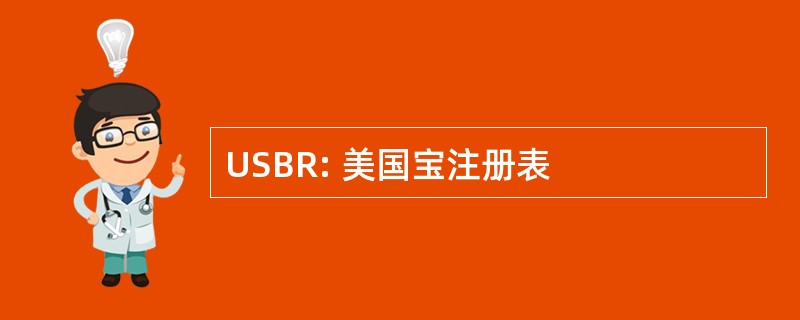 USBR: 美国宝注册表